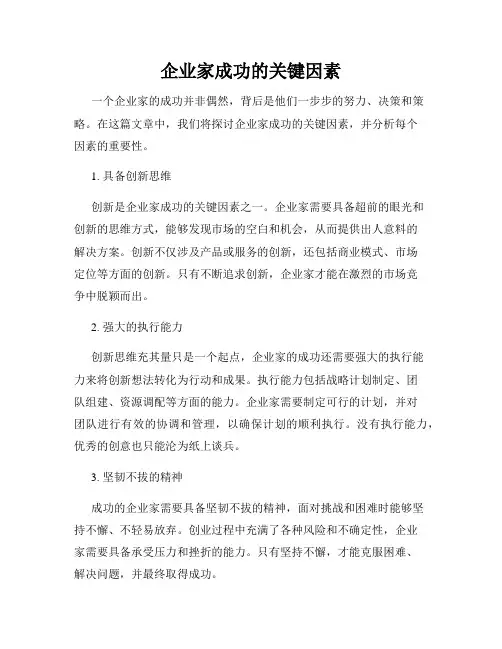 企业家成功的关键因素

一个企业家的成功并非偶然，背后是他们一步步的努力、决策和策略。在这篇文章中，我们将探讨企业家成功的关键因素，并分析每个因素的重要性。

1. 具备创新思维

创新是企业家成功的关键因素之一。企业家需要具备超前的眼光和创新的思维方式，能够发现市场的空白和机会，从而提供出人意料的解决方案。创新不仅涉及产品或服务的创新，还包括商业模式、市场定位等方面的创新。只有不断追求创新，企业家才能在激烈的市场竞争中脱颖而出。

2. 强大的执行能力

创新思维充其量只是一个起点，企业家的成功还需要强大的执行能力来将创新想法转化为行动和成果。执行能力包括战略计划制定、团队组建、资源调配等方面的能力。企业家需要制定可行的计划，并对团队进行有效的协调和管理，以确保计划的顺利执行。没有执行能力，优秀的创意也只能沦为纸上谈兵。

3. 坚韧不拔的精神

成功的企业家需要具备坚韧不拔的精神，面对挑战和困难时能够坚持不懈、不轻易放弃。创业过程中充满了各种风险和不确定性，企业家需要具备承受压力和挫折的能力。只有坚持不懈，才能克服困难、解决问题，并最终取得成功。